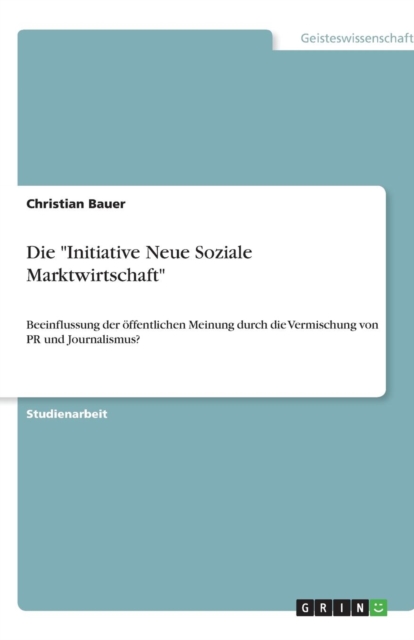 Geisteswissenschaft

Christian Bauer

Die "Initiative Neue Soziale Marktwirtschaft"

Beeinflussung der öffentlichen Meinung durch die Vermischung von PR und Journalismus?

Studienarbeit

GRIN